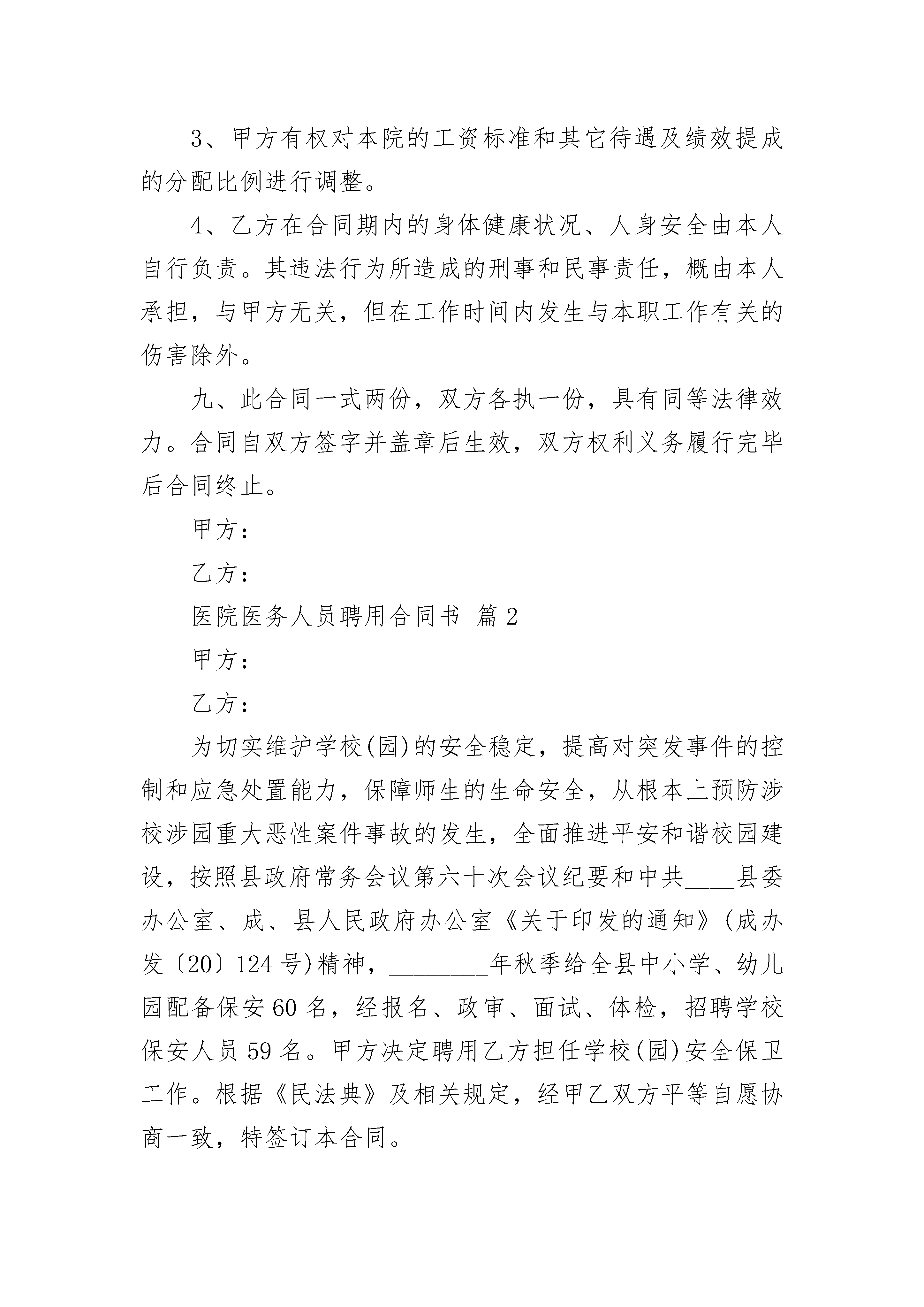 3、甲方有权对本院的工资标准和其它待遇及绩效提成的分配比例进行调整。

4、乙方在合同期内的身体健康状况、人身安全由本人自行负责。其违法行为所造成的刑事和民事责任，概由本人承担，与甲方无关，但在工作时间内发生与本职工作有关的伤害除外。

九、此合同一式两份，双方各执一份，具有同等法律效力。合同自双方签字并盖章后生效，双方权利义务履行完毕后合同终止。

甲方：

乙方：

医院医务人员聘用合同书 篇2

甲方：

乙方：

为切实维护学校(园)的安全稳定，提高对突发事件的控制和应急处置能力，保障师生的生命安全，从根本上预防涉校涉园重大恶性案件事故的发生，全面推进平安和谐校园建设，按照县政府常务会议第六十次会议纪要和中共____县委办公室、成、县人民政府办公室《关于印发的通知》(成办发〔20〕124号)精神，________年秋季给全县中小学、幼儿园配备保安60名，经报名、政审、面试、体检，招聘学校保安人员59名。甲方决定聘用乙方担任学校(园)安全保卫工作。根据《民法典》及相关规定，经甲乙双方平等自愿协商一致，特签订本合同。